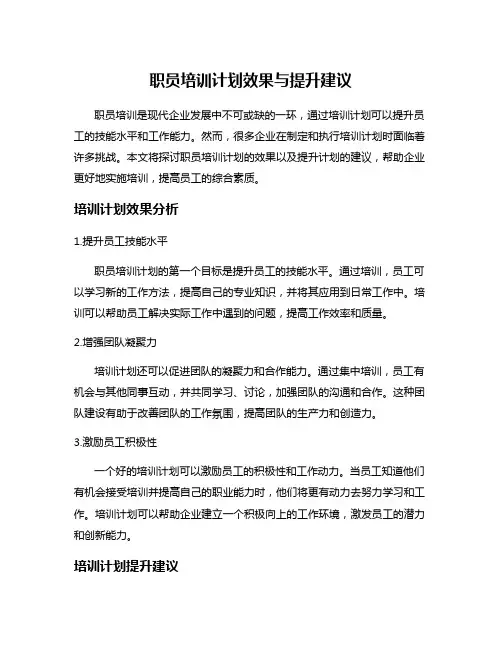 职员培训计划效果与提升建议

职员培训是现代企业发展中不可或缺的一环，通过培训计划可以提升员工的技能水平和工作能力。然而，很多企业在制定和执行培训计划时面临着许多挑战。本文将探讨职员培训计划的效果以及提升计划的建议，帮助企业更好地实施培训，提高员工的综合素质。

培训计划效果分析

1.提升员工技能水平

职员培训计划的第一个目标是提升员工的技能水平。通过培训，员工可以学习新的工作方法，提高自己的专业知识，并将其应用到日常工作中。培训可以帮助员工解决实际工作中遇到的问题，提高工作效率和质量。

2.增强团队凝聚力

培训计划还可以促进团队的凝聚力和合作能力。通过集中培训，员工有机会与其他同事互动，并共同学习、讨论，加强团队的沟通和合作。这种团队建设有助于改善团队的工作氛围，提高团队的生产力和创造力。

3.激励员工积极性

一个好的培训计划可以激励员工的积极性和工作动力。当员工知道他们有机会接受培训并提高自己的职业能力时，他们将更有动力去努力学习和工作。培训计划可以帮助企业建立一个积极向上的工作环境，激发员工的潜力和创新能力。

培训计划提升建议